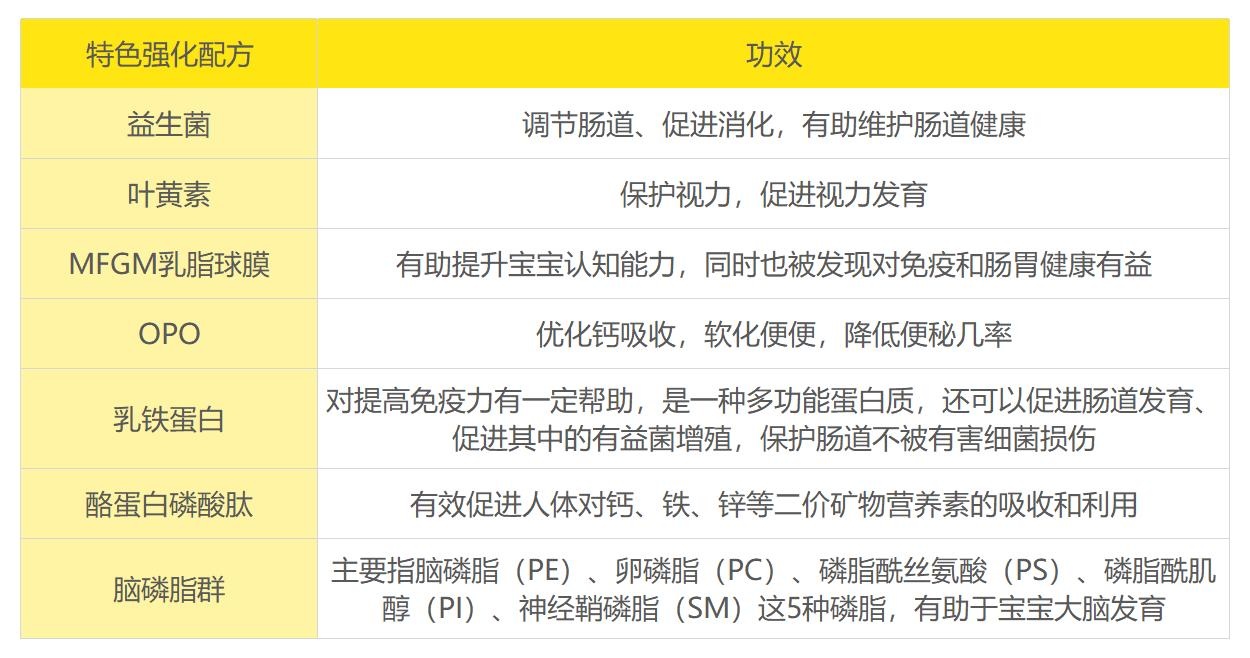 | 特色强化配方 | 功效 |
|---|---|
| 益生菌 | 调节肠道、促进消化，有助维护肠道健康 |
| 叶黄素 | 保护视力，促进视力发育 |
| MFGM乳脂球膜 | 有助提升宝宝认知能力，同时也被发现对免疫和肠胃健康有益 |
| OPO | 优化钙吸收，软化便便，降低便秘几率 |
| 乳铁蛋白 | 对提高免疫力有一定帮助，是一种多功能蛋白质，还可以促进肠道发育、促进其中的有益菌增殖，保护肠道不被有害细菌损伤 |
| 酪蛋白磷酸肽 | 有效促进人体对钙、铁、锌等二价矿物营养素的吸收和利用 |
| 脑磷脂群 | 主要指脑磷脂（PE）、卵磷脂（PC）、磷脂酰丝氨酸（PS）、磷脂酰肌醇（PI）、神经鞘磷脂（SM）这5种磷脂，有助于宝宝大脑发育 |